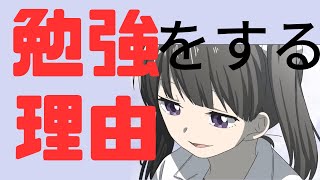 勉強をする
理由